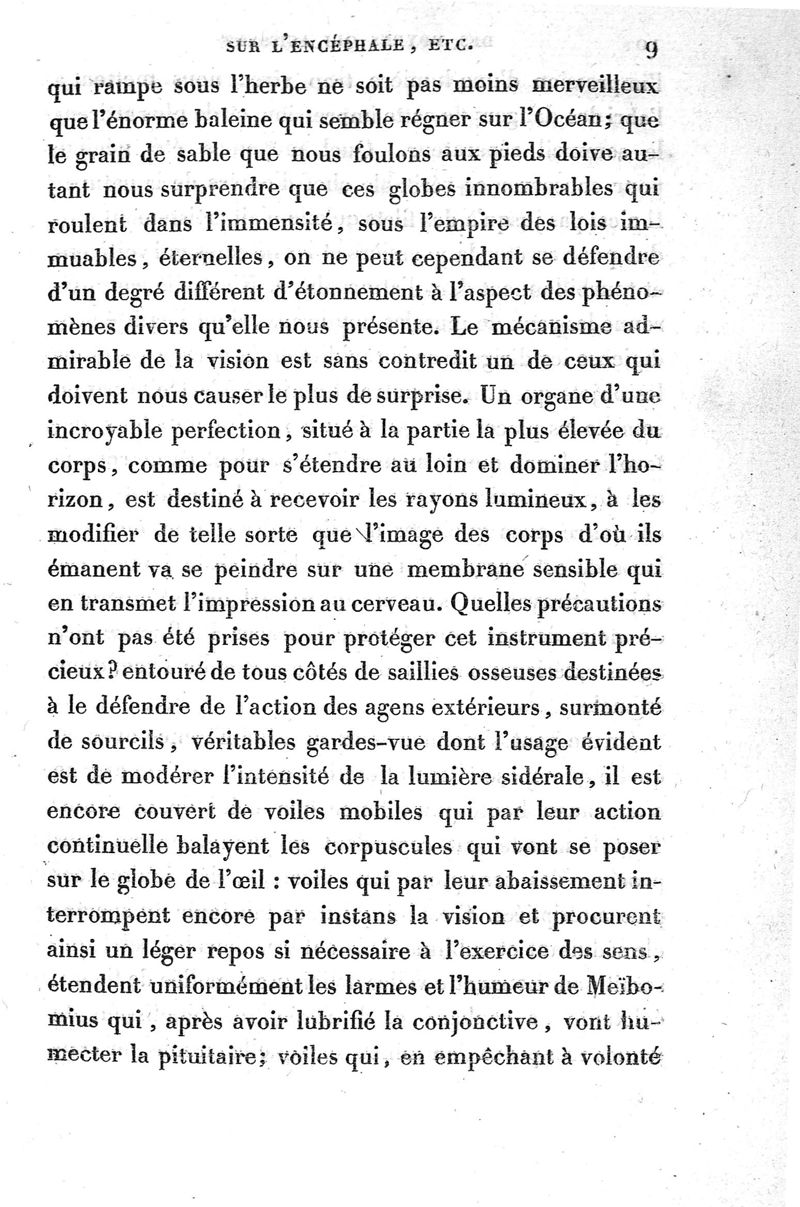 SUR L'ENCÉPHALE, ETC. 9

qui rampe sous l'herbe ne soit pas moins merveilleux que l'énorme baleine qui semble régner sur l'Océan; que le grain de sable que nous foulons aux pieds doive autant nous surprendre que ces globes innombrables qui roulent dans l'immensité, sous l'empire des lois immuables, éternelles, on ne peut cependant se défendre d'un degré différent d'étonnement à l'aspect des phénomènes divers qu'elle nous présente. Le mécanisme admirable de la vision est sans contredit un de ceux qui doivent nous causer le plus de surprise. Un organe d'une incroyable perfection, situé à la partie la plus élevée du corps, comme pour s'étendre au loin et dominer l'horizon, est destiné à recevoir les rayons lumineux, à les modifier de telle sorte que l'image des corps d'où ils émanent va se peindre sur une membrane sensible qui en transmet l'impression au cerveau. Quelles précautions n'ont pas été prises pour protéger cet instrument précieux? entouré de tous côtés de saillies osseuses destinées à le défendre de l'action des agens extérieurs, surmonté de sourcils, véritables gardes-vue dont l'usage évident est de modérer l'intensité de la lumière sidérale, il est encore couvert de voiles mobiles qui par leur action continuelle balayent les corpuscules qui vont se poser sur le globe de l'œil : voiles qui par leur abaissement interrompent encore par instans la vision et procurent ainsi un léger repos si nécessaire à l'exercice des sens, étendent uniformément les larmes et l'humeur de Meïbomius qui, après avoir lubrifié la conjonctive, vont humecter la pituitaire; voiles qui, en empêchant à volonté